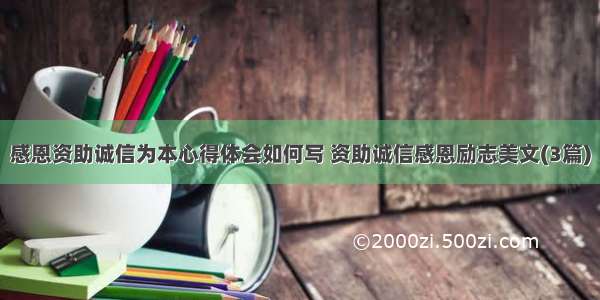 感恩资助诚信为本心得体会如何写 资助诚信感恩励志美文(3篇)

©2000zi.500zi.com